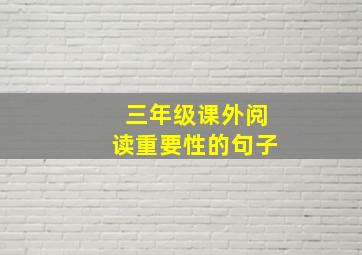 三年级课外阅读重要性的句子